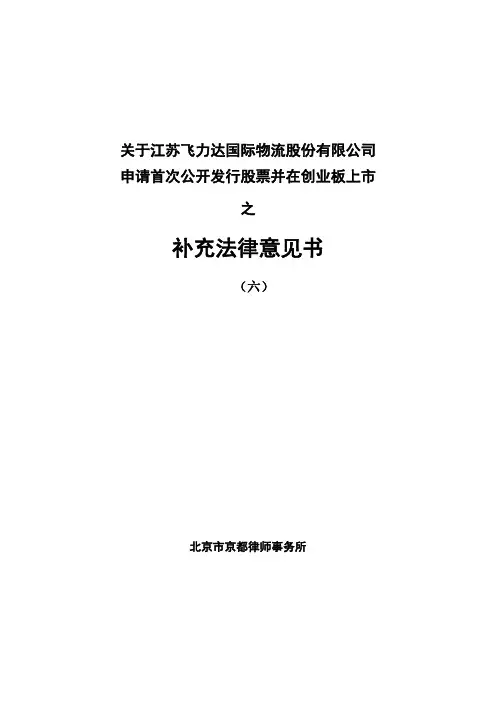 关于江苏飞力达国际物流股份有限公司
申请首次公开发行股票并在创业板上市

之

补充法律意见书

（六）

北京市京都律师事务所